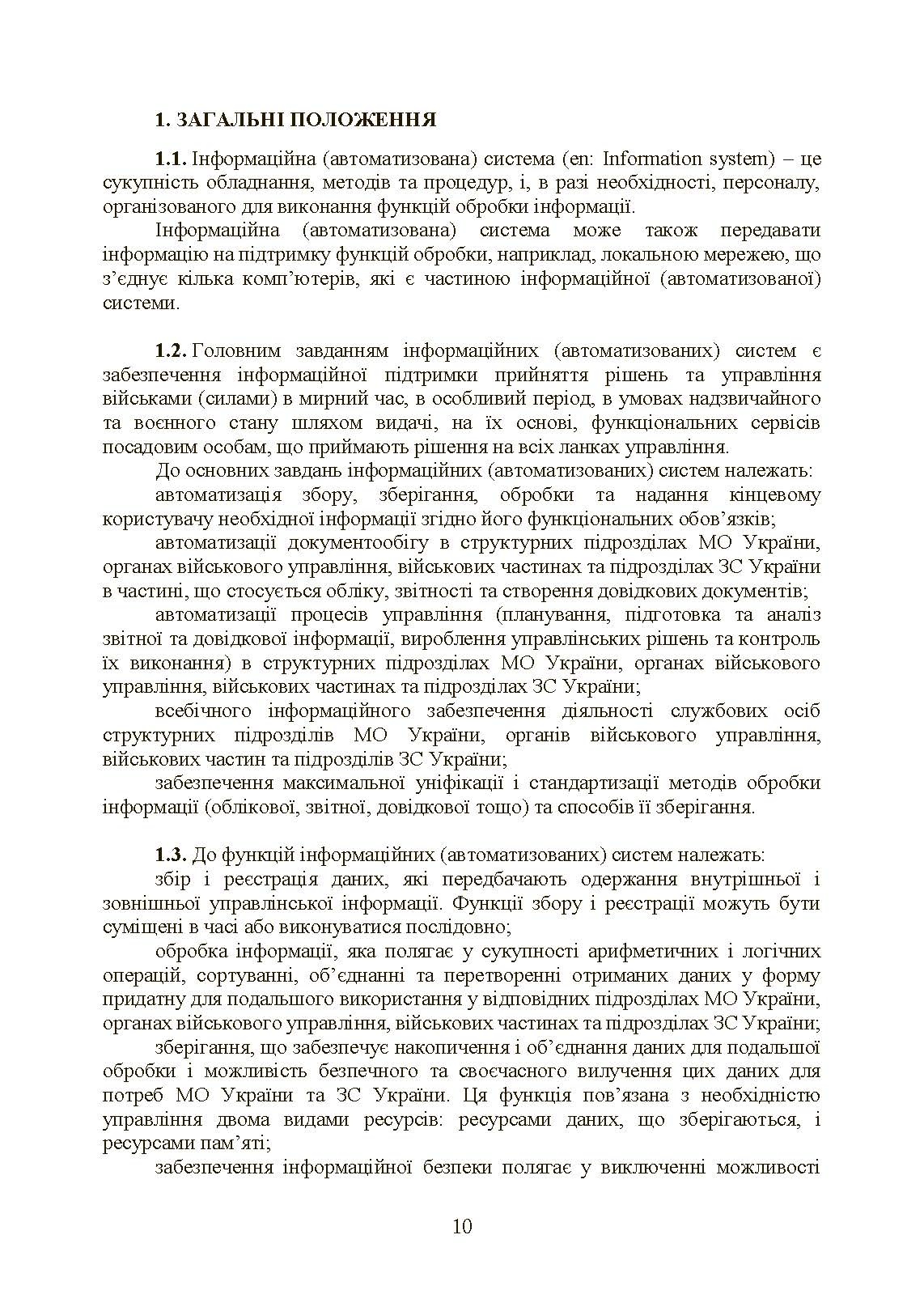 1. ЗАГАЛЬНІ ПОЛОЖЕННЯ

1.1. Інформаційна (автоматизована) система (en: Information system) – це сукупність обладнання, методів та процедур, і, в разі необхідності, персоналу, організованого для виконання функцій обробки інформації.

Інформаційна (автоматизована) система може також передавати інформацію на підтримку функцій обробки, наприклад, локальною мережею, що з'єднує кілька комп'ютерів, які є частиною інформаційної (автоматизованої) системи.

1.2. Головним завданням інформаційних (автоматизованих) систем є забезпечення інформаційної підтримки прийняття рішень та управління військами (силами) в мирний час, в особливий період, в умовах надзвичайного та воєнного стану шляхом видачі, на їх основі, функціональних сервісів посадовим особам, що приймають рішення на всіх ланках управління.

До основних завдань інформаційних (автоматизованих) систем належать:

автоматизація збору, зберігання, обробки та надання кінцевому користувачу необхідної інформації згідно його функціональних обов'язків;

автоматизації документообігу в структурних підрозділах МО України, органах військового управління, військових частинах та підрозділах ЗС України в частині, що стосується обліку, звітності та створення довідкових документів;

автоматизації процесів управління (планування, підготовка та аналіз звітної та довідкової інформації, вироблення управлінських рішень та контроль їх виконання) в структурних підрозділах МО України, органах військового управління, військових частинах та підрозділах ЗС України;

всебічного інформаційного забезпечення діяльності службових осіб структурних підрозділів МО України, органів військового управління, військових частин та підрозділів ЗС України;

забезпечення максимальної уніфікації і стандартизації методів обробки інформації (облікової, звітної, довідкової тощо) та способів її зберігання.

1.3. До функцій інформаційних (автоматизованих) систем належать:

збір і реєстрація даних, які передбачають одержання внутрішньої і зовнішньої управлінської інформації. Функції збору і реєстрації можуть бути суміщені в часі або виконуватися послідовно;

обробка інформації, яка полягає у сукупності арифметичних і логічних операцій, сортуванні, об'єднанні та перетворенні отриманих даних у форму придатну для подальшого використання у відповідних підрозділах МО України, органах військового управління, військових частинах та підрозділах ЗС України;

зберігання, що забезпечує накопичення і об'єднання даних для подальшої обробки і можливість безпечного та своєчасного вилучення цих даних для потреб МО України та ЗС України. Ця функція пов'язана з необхідністю управління двома видами ресурсів: ресурсами даних, що зберігаються, і ресурсами пам'яті;

забезпечення інформаційної безпеки полягає у виключенні можливості

10